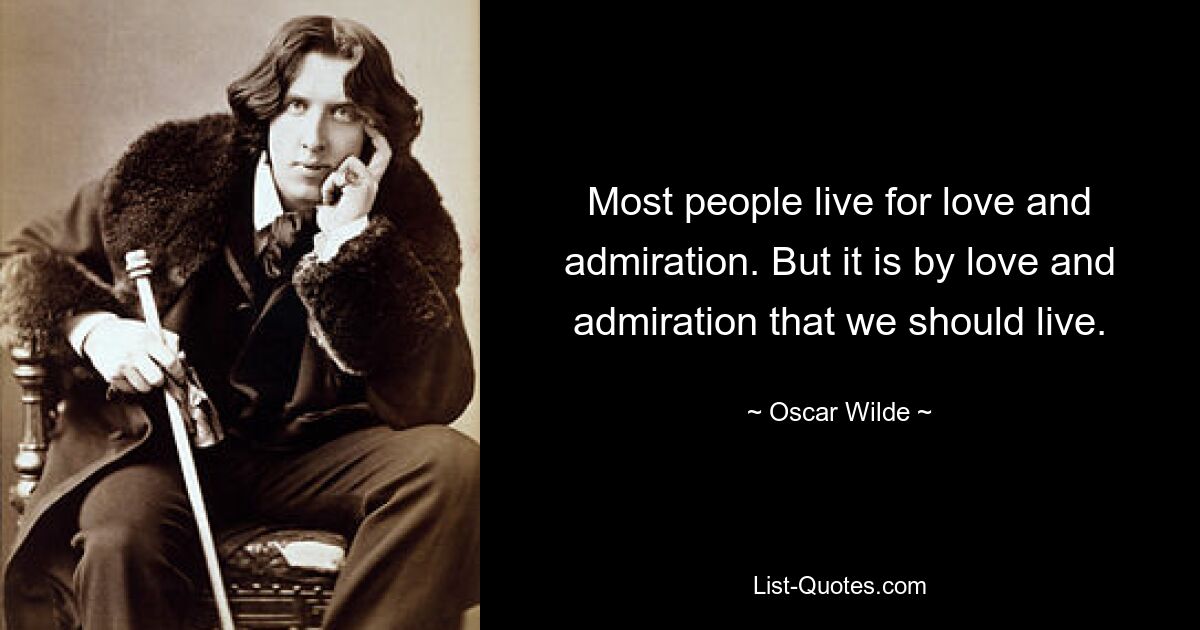 Most people live for love and admiration. But it is by love and admiration that we should live.

~ Oscar Wilde ~

List-Quotes.com